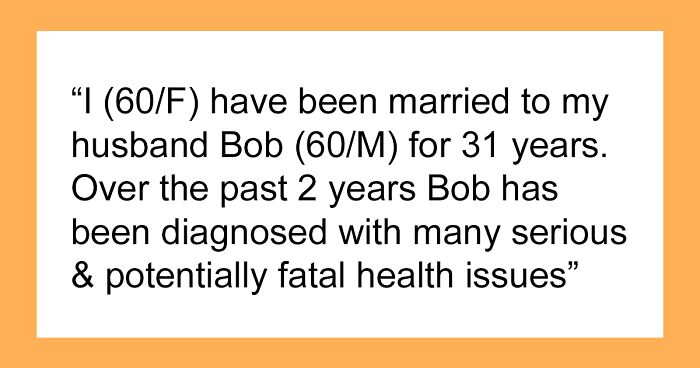 “I (60/F) have been married to my husband Bob (60/M) for 31 years. Over the past 2 years Bob has been diagnosed with many serious & potentially fatal health issues”